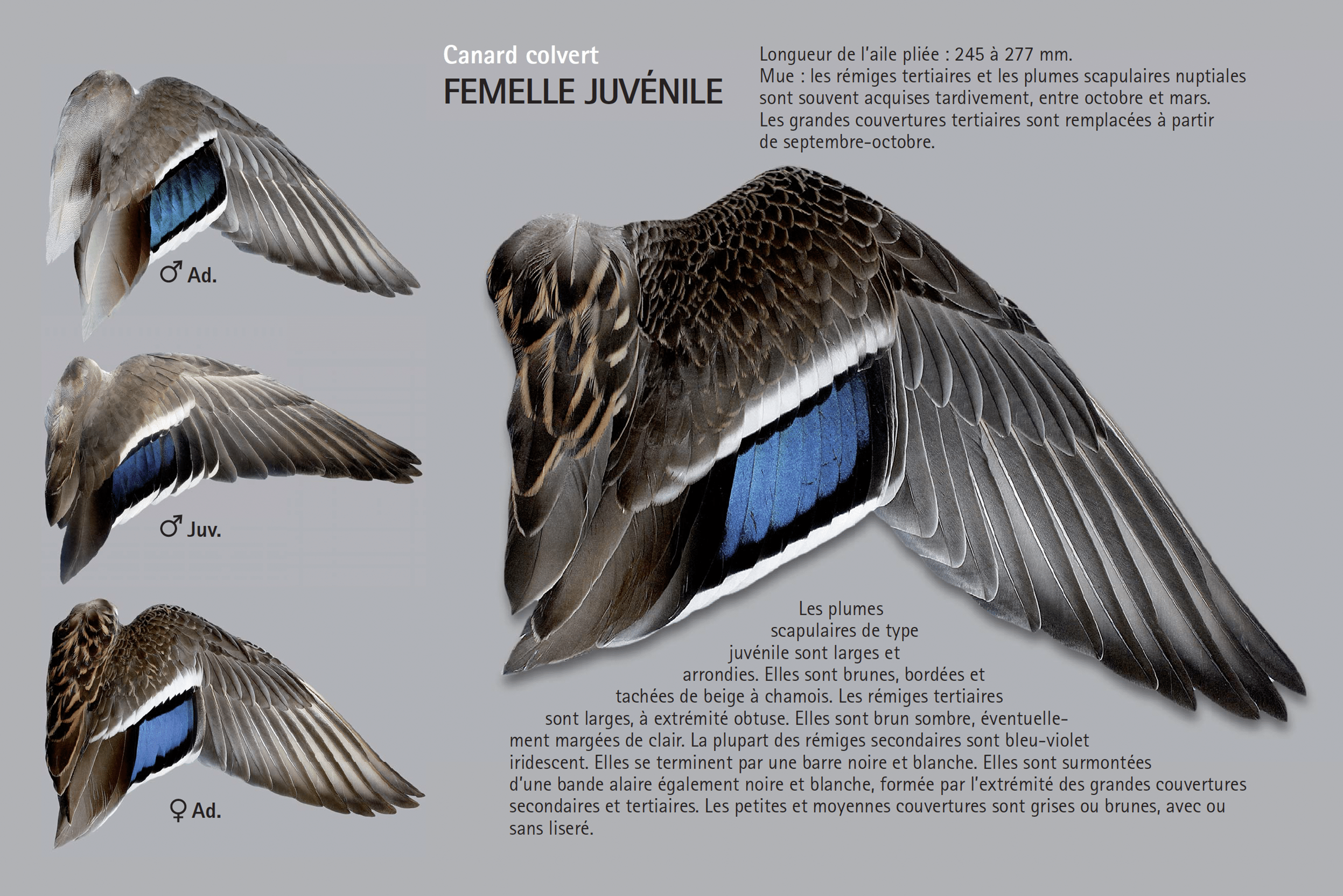 ♂ Ad.

♂ Juv.

♀ Ad.

Canard colvert
FEMELLE JUVÉNILE

Longueur de l'aile pliée : 245 à 277 mm.
Mue : les rémiges tertiaires et les plumes scapulaires nuptiales sont souvent acquises tardivement, entre octobre et mars. Les grandes couvertures tertiaires sont remplacées à partir de septembre-octobre.

Les plumes scapulaires de type juvénile sont larges et arrondies. Elles sont brunes, bordées et tachées de beige à chamois. Les rémiges tertiaires sont larges, à extrémité obtuse. Elles sont brun sombre, éventuellement margées de clair. La plupart des rémiges secondaires sont bleu-violet iridescent. Elles se terminent par une barre noire et blanche. Elles sont surmontées d'une bande alaire également noire et blanche, formée par l'extrémité des grandes couvertures secondaires et tertiaires. Les petites et moyennes couvertures sont grises ou brunes, avec ou sans liseré.